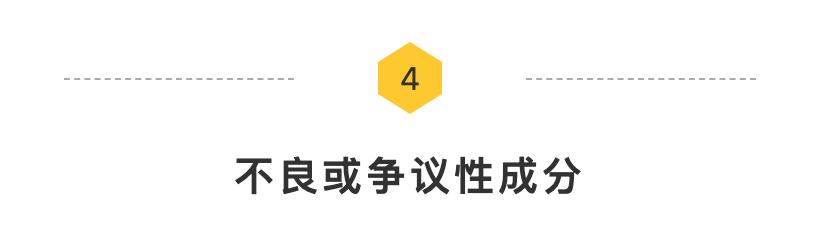 4

不良或争议性成分